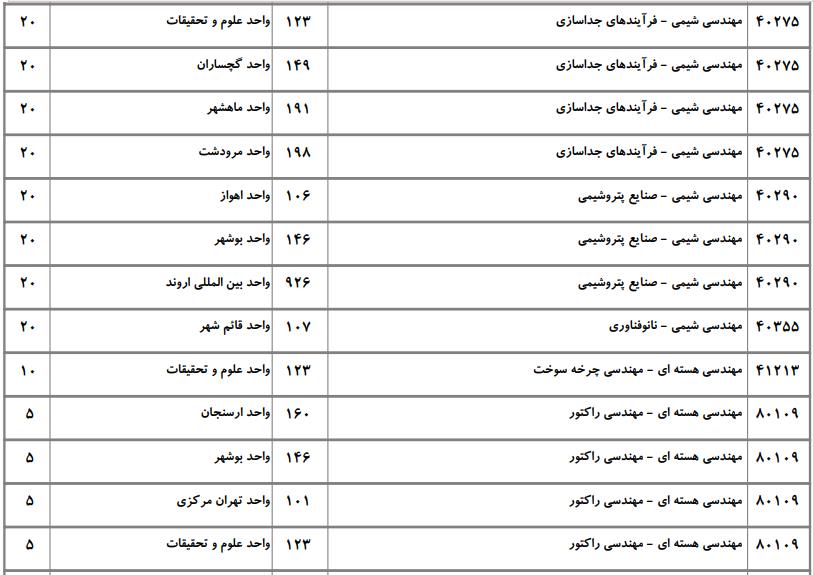 | ۴۰۲۷۵ | مهندسی شیمی - فرآیندهای جداسازی | ۱۲۳ | واحد علوم و تحقیقات | ۲۰ |
|---|---|---|---|---|
| ۴۰۲۷۵ | مهندسی شیمی - فرآیندهای جداسازی | ۱۴۹ | واحد گچساران | ۲۰ |
| ۴۰۲۷۵ | مهندسی شیمی - فرآیندهای جداسازی | ۱۹۱ | واحد ماهشهر | ۲۰ |
| ۴۰۲۷۵ | مهندسی شیمی - فرآیندهای جداسازی | ۱۹۸ | واحد مرودشت | ۲۰ |
| ۴۰۲۹۰ | مهندسی شیمی - صنایع پتروشیمی | ۱۰۶ | واحد اهواز | ۲۰ |
| ۴۰۲۹۰ | مهندسی شیمی - صنایع پتروشیمی | ۱۴۶ | واحد بوشهر | ۲۰ |
| ۴۰۲۹۰ | مهندسی شیمی - صنایع پتروشیمی | ۹۲۶ | واحد بین المللی اروند | ۲۰ |
| ۴۰۳۵۵ | مهندسی شیمی - نانوفناوری | ۱۰۷ | واحد قائم شهر | ۲۰ |
| ۴۱۲۱۳ | مهندسی هسته ای - مهندسی چرخه سوخت | ۱۲۳ | واحد علوم و تحقیقات | ۱۰ |
| ۸۰۱۰۹ | مهندسی هسته ای - مهندسی راکتور | ۱۶۰ | واحد ارسنجان | ۵ |
| ۸۰۱۰۹ | مهندسی هسته ای - مهندسی راکتور | ۱۴۶ | واحد بوشهر | ۵ |
| ۸۰۱۰۹ | مهندسی هسته ای - مهندسی راکتور | ۱۰۱ | واحد تهران مرکزی | ۵ |
| ۸۰۱۰۹ | مهندسی هسته ای - مهندسی راکتور | ۱۲۳ | واحد علوم و تحقیقات | ۵ |